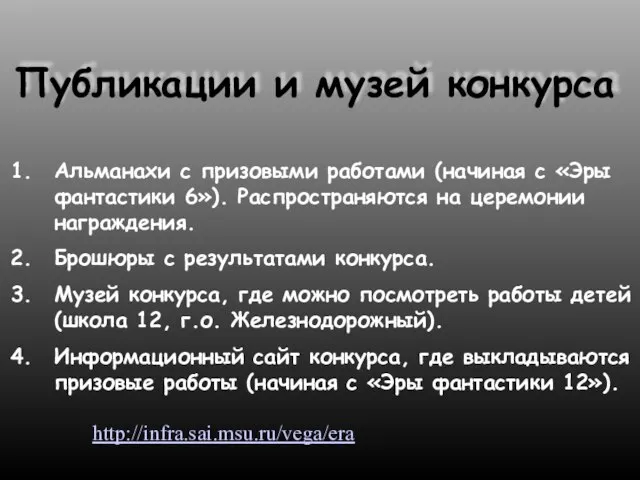 Публикации и музей конкурса

1. Альманахи с призовыми работами (начиная с «Эры фантастики 6»). Распространяются на церемонии награждения.

2. Брошюры с результатами конкурса.

3. Музей конкурса, где можно посмотреть работы детей (школа 12, г.о. Железнодорожный).

4. Информационный сайт конкурса, где выкладываются призовые работы (начиная с «Эры фантастики 12»).

http://infra.sai.msu.ru/vega/era